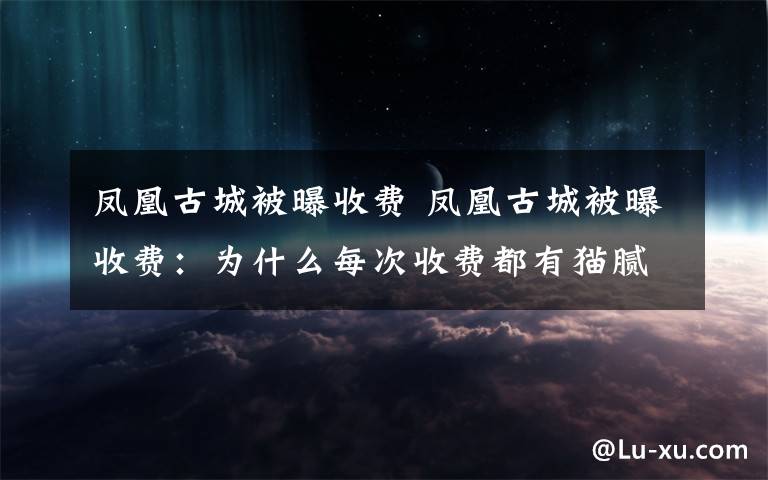 凤凰古城被曝收费 凤凰古城被曝收费：为什么每次收费都有猫腻

@Lu-xu.com